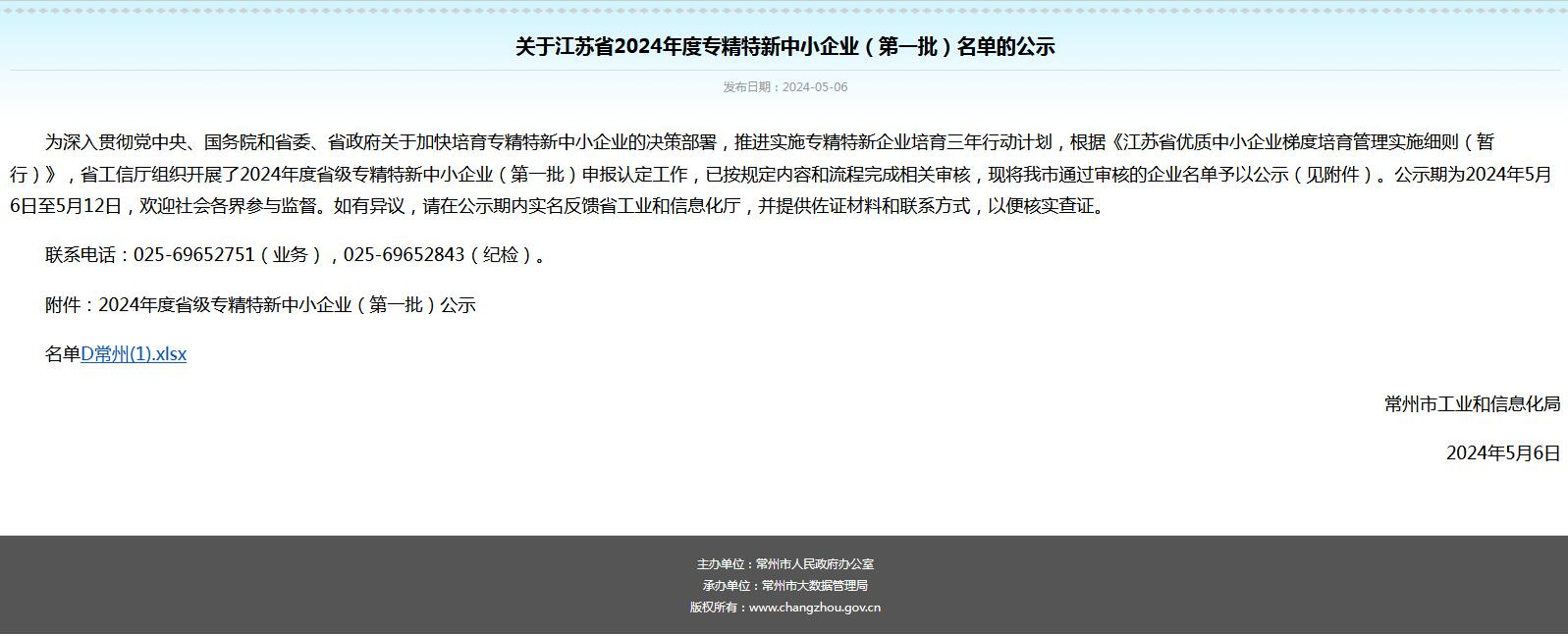 关于江苏省2024年度专精特新中小企业（第一批）名单的公示

发布日期：2024-05-06

为深入贯彻党中央、国务院和省委、省政府关于加快培育专精特新中小企业的决策部署，推进实施专精特新企业培育三年行动计划，根据《江苏省优质中小企业梯度培育管理实施细则（暂行）》，省工信厅组织开展了2024年度省级专精特新中小企业（第一批）申报认定工作，已按规定内容和流程完成相关审核，现将我市通过审核的企业名单予以公示（见附件）。公示期为2024年5月6日至5月12日，欢迎社会各界参与监督。如有异议，请在公示期内实名反馈省工业和信息化厅，并提供佐证材料和联系方式，以便核实查证。

联系电话：025-69652751（业务），025-69652843（纪检）。

附件：2024年度省级专精特新中小企业（第一批）公示

名单D常州(1).xlsx

常州市工业和信息化局

2024年5月6日

主办单位：常州市人民政府办公室
承办单位：常州市大数据管理局
版权所有：www.changzhou.gov.cn